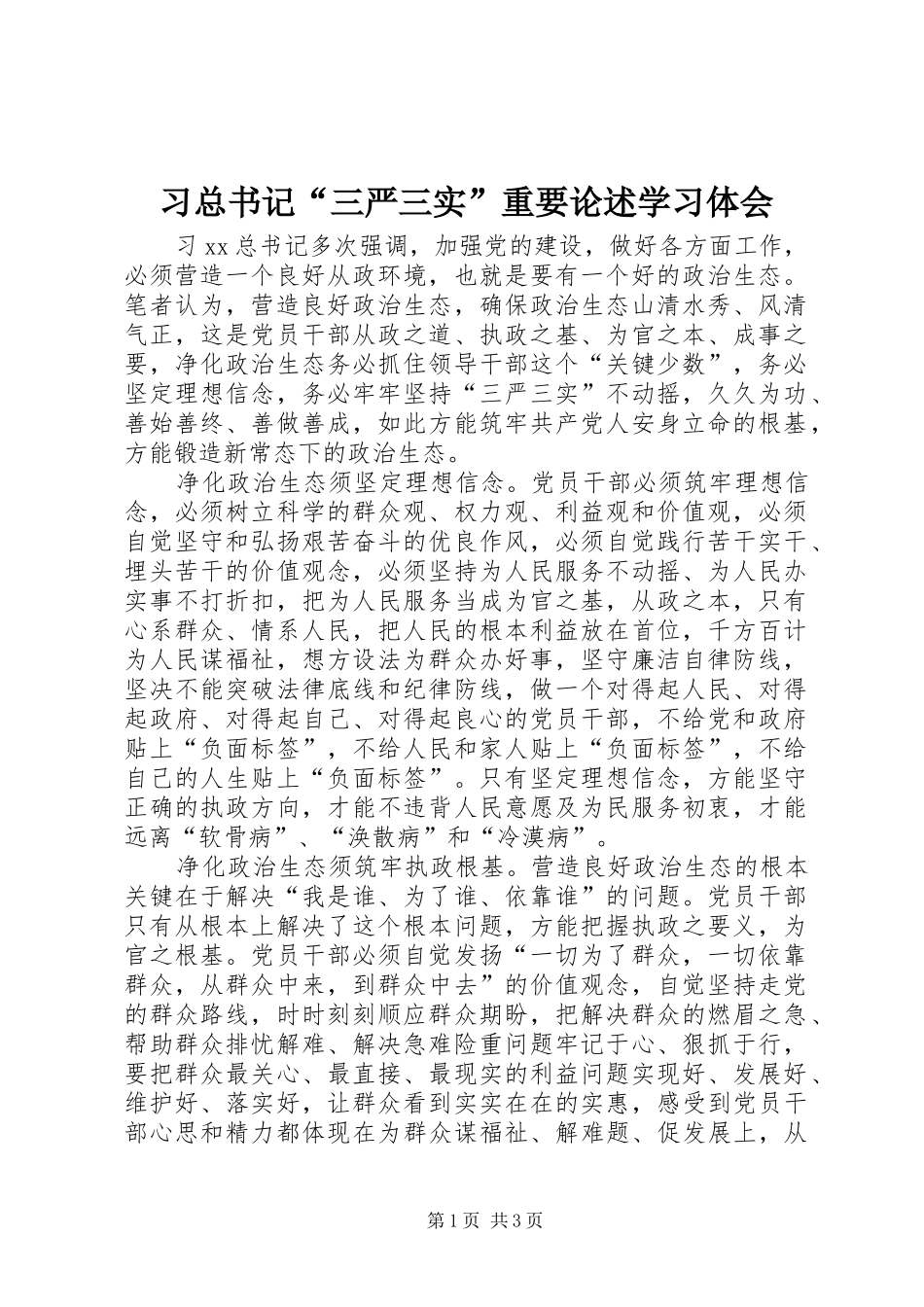 习总书记“三严三实”重要论述学习体会

习xx总书记多次强调，加强党的建设，做好各方面工作，必须营造一个良好从政环境，也就是要有一个好的政治生态。笔者认为，营造良好政治生态，确保政治生态山清水秀、风清气正，这是党员干部从政之道、执政之基、为官之本、成事之要，净化政治生态务必抓住领导干部这个“关键少数”，务必坚定理想信念，务必牢牢坚持“三严三实”不动摇，久久为功、善始善终、善做善成，如此方能筑牢共产党人安身立命的根基，方能锻造新常态下的政治生态。

净化政治生态须坚定理想信念。党员干部必须筑牢理想信念，必须树立科学的群众观、权力观、利益观和价值观，必须自觉坚守和弘扬艰苦奋斗的优良作风，必须自觉践行苦干实干、埋头苦干的价值观念，必须坚持为人民服务不动摇、为人民办实事不打折扣，把为人民服务当成为官之基，从政之本，只有心系群众、情系人民，把人民的根本利益放在首位，千方百计为人民谋福祉，想方设法为群众办好事，坚守廉洁自律防线，坚决不能突破法律底线和纪律防线，做一个对得起人民、对得起政府、对得起自己、对得起良心的党员干部，不给党和政府贴上“负面标签”，不给人民和家人贴上“负面标签”，不给自己的人生贴上“负面标签”。只有坚定理想信念，方能坚守正确的执政方向，才能不违背人民意愿及为民服务初衷，才能远离“软骨病”、“涣散病”和“冷漠病”。

净化政治生态须筑牢执政根基。营造良好政治生态的根本关键在于解决“我是谁、为了谁、依靠谁”的问题。党员干部只有从根本上解决了这个根本问题，方能把握执政之要义，为官之根基。党员干部必须自觉发扬“一切为了群众，一切依靠群众，从群众中来，到群众中去”的价值观念，自觉坚持走党的群众路线，时时刻刻顺应群众期盼，把解决群众的燃眉之急、帮助群众排忧解难、解决急难险重问题牢记于心、狠抓于行，要把群众最关心、最直接、最现实的利益问题实现好、发展好、维护好、落实好，让群众看到实实在在的实惠，感受到党员干部心思和精力都体现在为群众谋福祉、解难题、促发展上，从

第1页 共3页